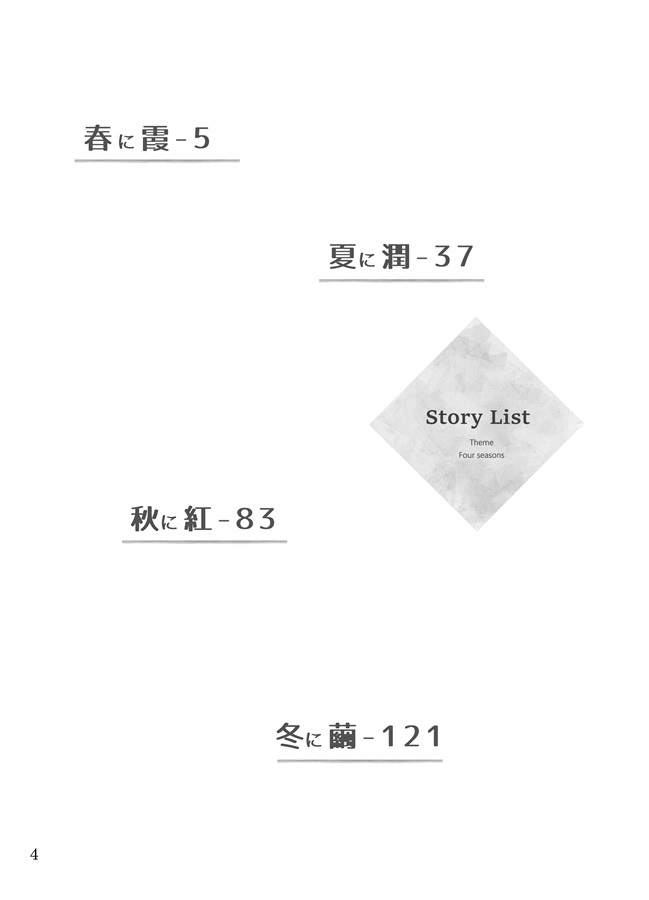 春に霞-5

夏に潤-37

Story List

Theme
Four seasons

秋に紅-83

冬に繭-121

4